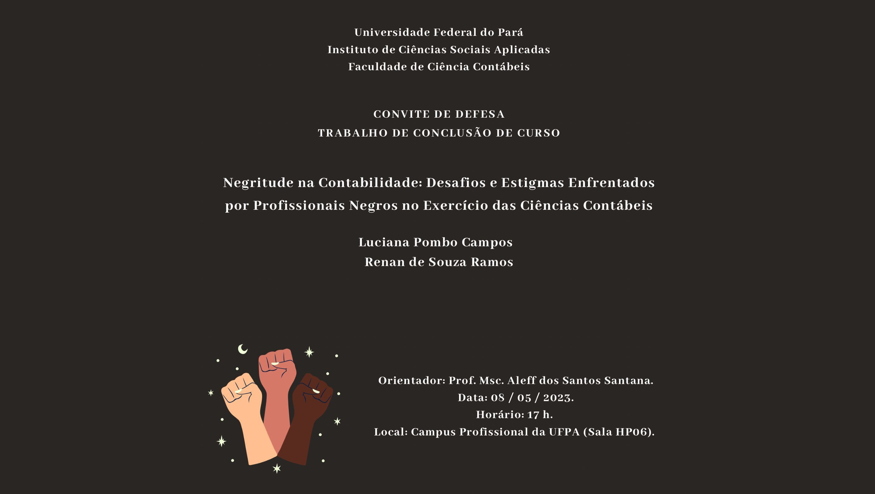 Universidade Federal do Pará
Instituto de Ciências Sociais Aplicadas
Faculdade de Ciência Contábeis

CONVITE DE DEFESA
TRABALHO DE CONCLUSÃO DE CURSO

Negritude na Contabilidade: Desafios e Estigmas Enfrentados por Profissionais Negros no Exercício das Ciências Contábeis

Luciana Pombo Campos
Renan de Souza Ramos

Orientador: Prof. Msc. Aleff dos Santos Santana.
Data: 08 / 05 / 2023.
Horário: 17 h.
Local: Campus Profissional da UFPA (Sala HP06).